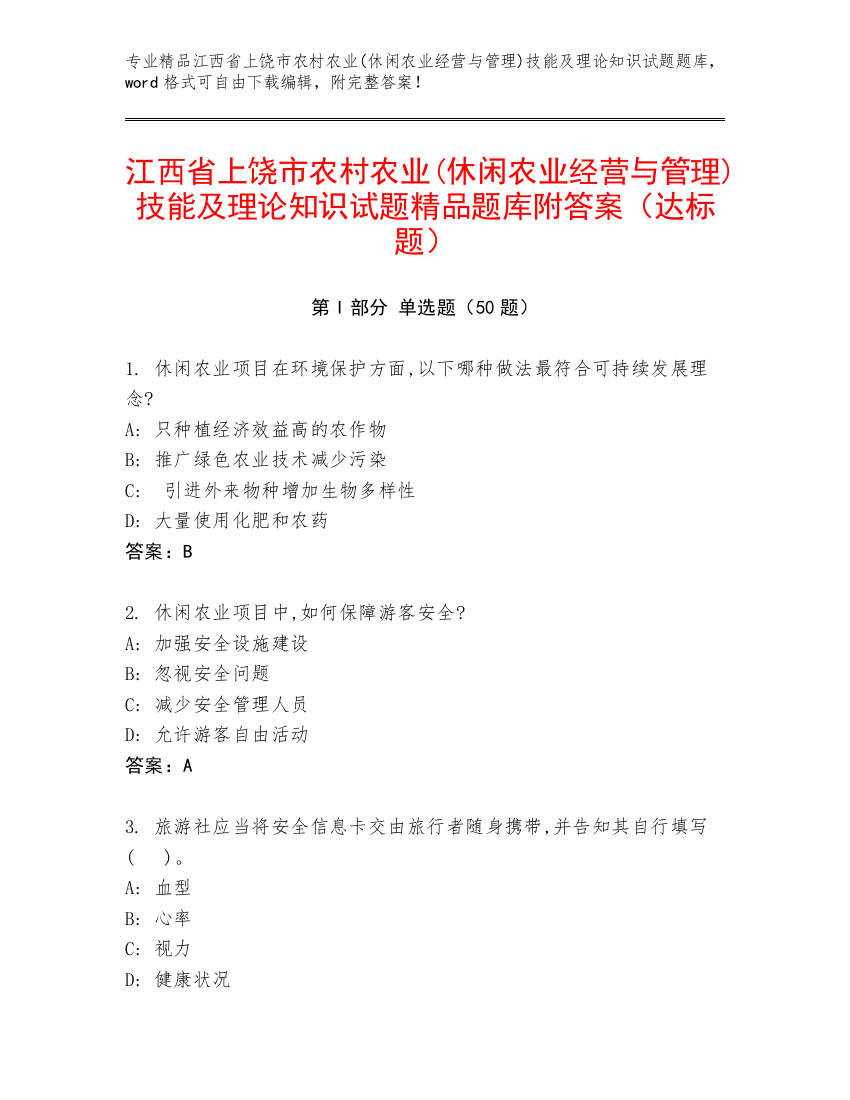 专业精品江西省上饶市农村农业(休闲农业经营与管理)技能及理论知识试题题库，word 格式可自由下载编辑，附完整答案！

江西省上饶市农村农业(休闲农业经营与管理)技能及理论知识试题精品题库附答案（达标题）

第 I 部分 单选题（50 题）

1. 休闲农业项目在环境保护方面,以下哪种做法最符合可持续发展理念?
A: 只种植经济效益高的农作物
B: 推广绿色农业技术减少污染
C: 引进外来物种增加生物多样性
D: 大量使用化肥和农药
答案：B

2. 休闲农业项目中,如何保障游客安全?
A: 加强安全设施建设
B: 忽视安全问题
C: 减少安全管理人员
D: 允许游客自由活动
答案：A

3. 旅游社应当将安全信息卡交由旅行者随身携带,并告知其自行填写（ ）。
A: 血型
B: 心率
C: 视力
D: 健康状况